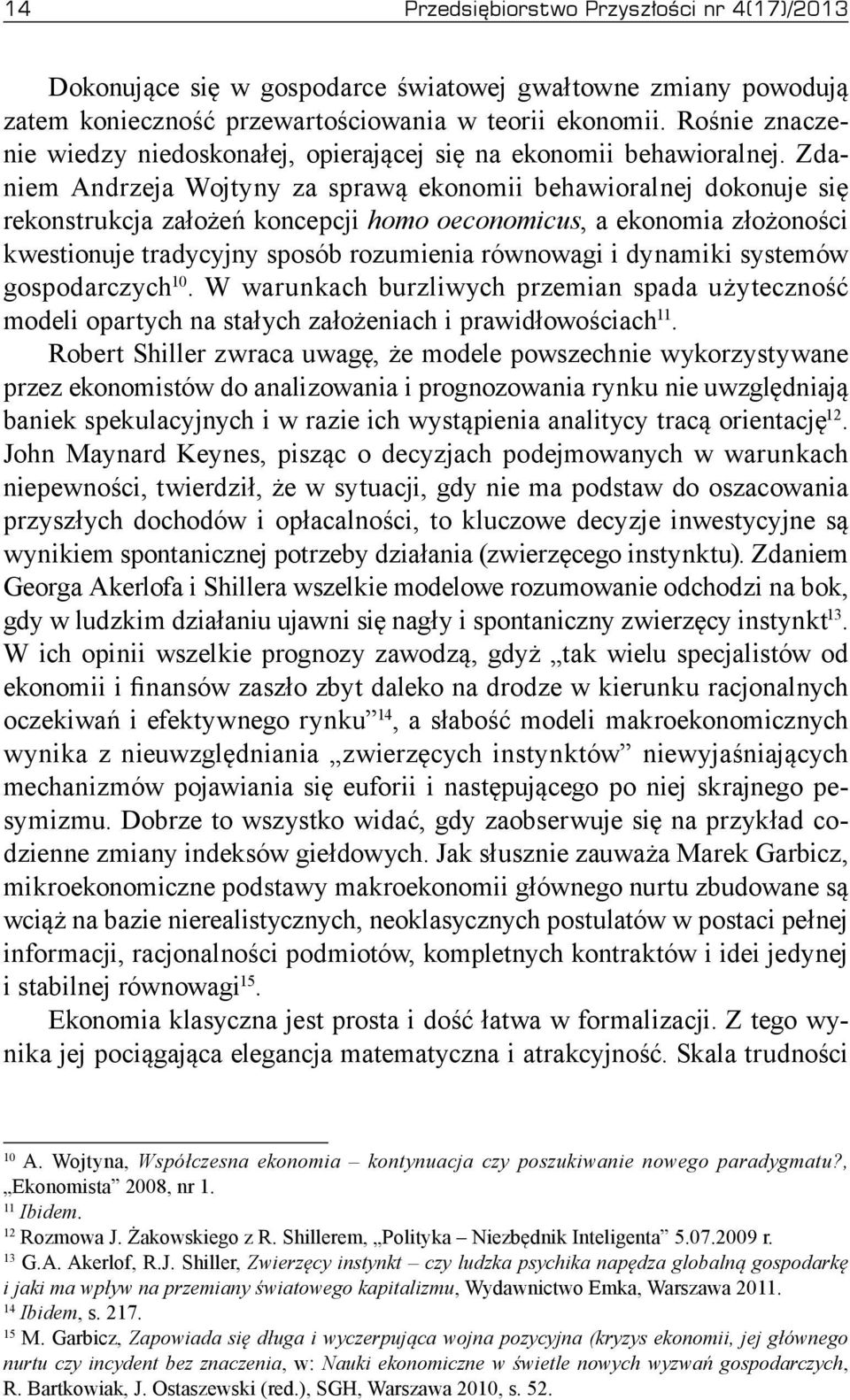 14 Przedsiębiorstwo Przyszłości nr 4(17)/2013

Dokonujące się w gospodarce światowej gwałtowne zmiany powodują zatem konieczność przewartościowania w teorii ekonomii. Rośnie znaczenie wiedzy niedoskonałej, opierającej się na ekonomii behawioralnej. Zdaniem Andrzeja Wojtyny za sprawą ekonomii behawioralnej dokonuje się rekonstrukcja założeń koncepcji homo oeconomicus, a ekonomia złożoności kwestionuje tradycyjny sposób rozumienia równowagi i dynamiki systemów gospodarczych$^{10}$. W warunkach burzliwych przemian spada użyteczność modeli opartych na stałych założeniach i prawidłowościach$^{11}$. Robert Shiller zwraca uwagę, że modele powszechnie wykorzystywane przez ekonomistów do analizowania i prognozowania rynku nie uwzględniają baniek spekulacyjnych i w razie ich wystąpienia analitycy tracą orientację$^{12}$. John Maynard Keynes, pisząc o decyzjach podejmowanych w warunkach niepewności, twierdził, że w sytuacji, gdy nie ma podstaw do oszacowania przyszłych dochodów i opłacalności, to kluczowe decyzje inwestycyjne są wynikiem spontanicznej potrzeby działania (zwierzęcego instynktu). Zdaniem Georga Akerlofa i Shillera wszelkie modelowe rozumowanie odchodzi na bok, gdy w ludzkim działaniu ujawni się nagły i spontaniczny zwierzęcy instynkt$^{13}$. W ich opinii wszelkie prognozy zawodzą, gdyż „tak wielu specjalistów od ekonomii i finansów zaszło zbyt daleko na drodze w kierunku racjonalnych oczekiwań i efektywnego rynku”$^{14}$, a słabość modeli makroekonomicznych wynika z nieuwzględniania „zwierzęcych instynktów” niewyjaśniających mechanizmów pojawiania się euforii i następującego po niej skrajnego pesymizmu. Dobrze to wszystko widać, gdy zaobserwuje się na przykład codzienne zmiany indeksów giełdowych. Jak słusznie zauważa Marek Garbicz, mikroekonomiczne podstawy makroekonomii głównego nurtu zbudowane są wciąż na bazie nierealistycznych, neoklasycznych postulatów w postaci pełnej informacji, racjonalności podmiotów, kompletnych kontraktów i idei jedynej i stabilnej równowagi$^{15}$.

Ekonomia klasyczna jest prosta i dość łatwa w formalizacji. Z tego wynika jej pociągająca elegancja matematyczna i atrakcyjność. Skala trudności

$^{10}$ A. Wojtyna, Współczesna ekonomia – kontynuacja czy poszukiwanie nowego paradygmatu?, „Ekonomista” 2008, nr 1.
$^{11}$ Ibidem.
$^{12}$ Rozmowa J. Żakowskiego z R. Shillerem, „Polityka – Niezbędnik Inteligenta” 5.07.2009 r.
$^{13}$ G.A. Akerlof, R.J. Shiller, Zwierzęcy instynkt – czy ludzka psychika napędza globalną gospodarkę i jaki ma wpływ na przemiany światowego kapitalizmu, Wydawnictwo Emka, Warszawa 2011.
$^{14}$ Ibidem, s. 217.
$^{15}$ M. Garbicz, Zapowiada się długa i wyczerpująca wojna pozycyjna (kryzys ekonomii, jej głównego nurtu czy incydent bez znaczenia, w: Nauki ekonomiczne w świetle nowych wyzwań gospodarczych, R. Bartkowiak, J. Ostaszewski (red.), SGH, Warszawa 2010, s. 52.